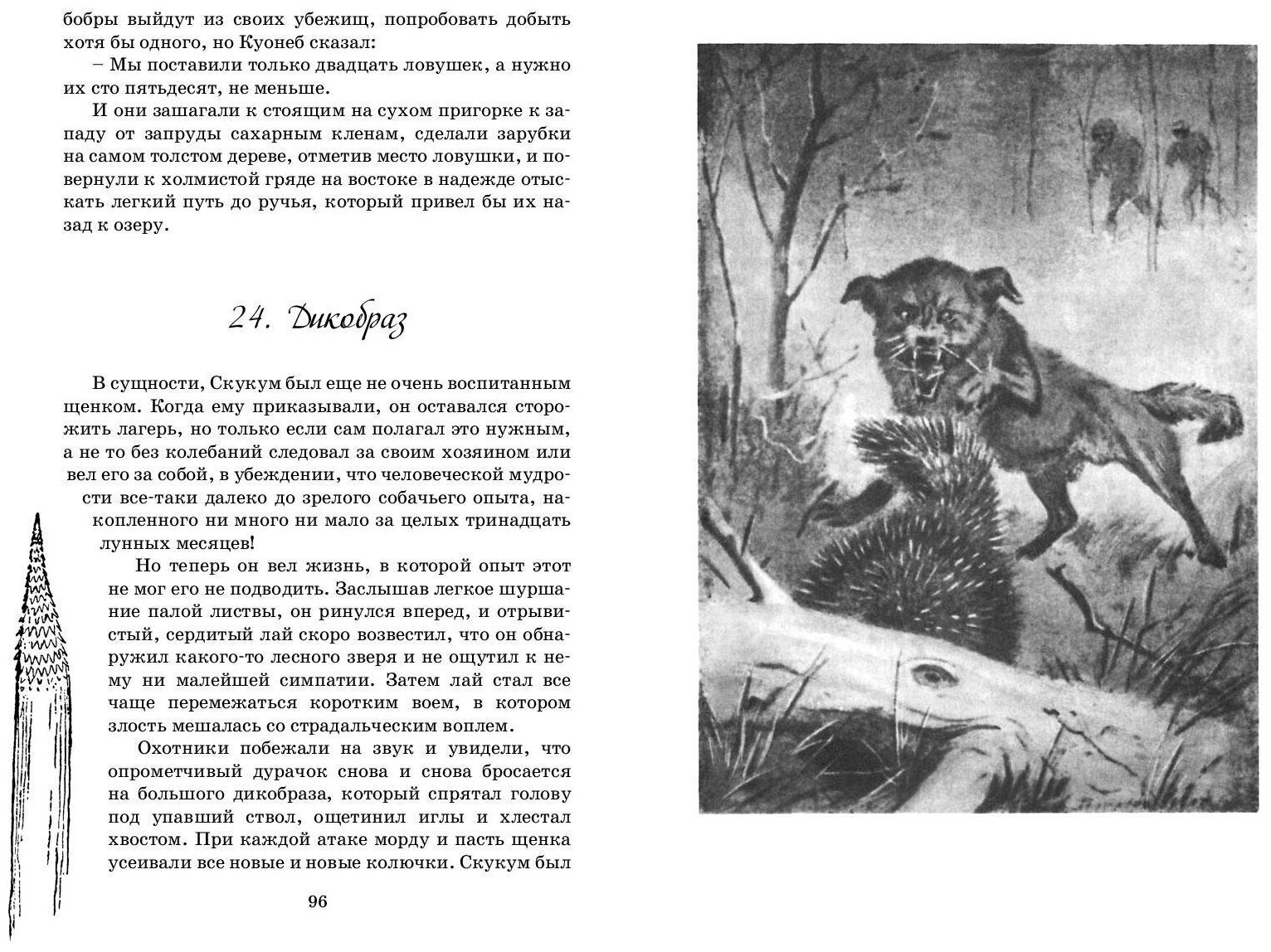 бобры выйдут из своих убежищ, попробовать добыть хотя бы одного, но Куонеб сказал:

– Мы поставили только двадцать ловушек, а нужно их сто пятьдесят, не меньше.

И они зашагали к стоящим на сухом пригорке к западу от запруды сахарным кленам, сделали зарубки на самом толстом дереве, отметив место ловушки, и повернули к холмистой гряде на востоке в надежде отыскать легкий путь до ручья, который привел бы их назад к озеру.

24. Дикобраз

В сущности, Скукум был еще не очень воспитанным щенком. Когда ему приказывали, он оставался сторожить лагерь, но только если сам полагал это нужным, а не то без колебаний следовал за своим хозяином или вел его за собой, в убеждении, что человеческой мудрости все-таки далеко до зрелого собачьего опыта, накопленного ни много ни мало за целых тринадцать лунных месяцев!

Но теперь он вел жизнь, в которой опыт этот не мог его не подводить. Заслышав легкое шуршание палой листвы, он ринулся вперед, и отрывистый, сердитый лай скоро возвестил, что он обнаружил какого-то лесного зверя и не ощутил к нему ни малейшей симпатии. Затем лай стал все чаще перемежаться коротким воем, в котором злость мешалась со страдальческим воплем.

Охотники побежали на звук и увидели, что опрометчивый дурачок снова и снова бросается на большого дикобраза, который спрятал голову под упавший ствол, ощетинил иглы и хлестал хвостом. При каждой атаке морду и пасть щенка усеивали все новые и новые колючки. Скукум был

96